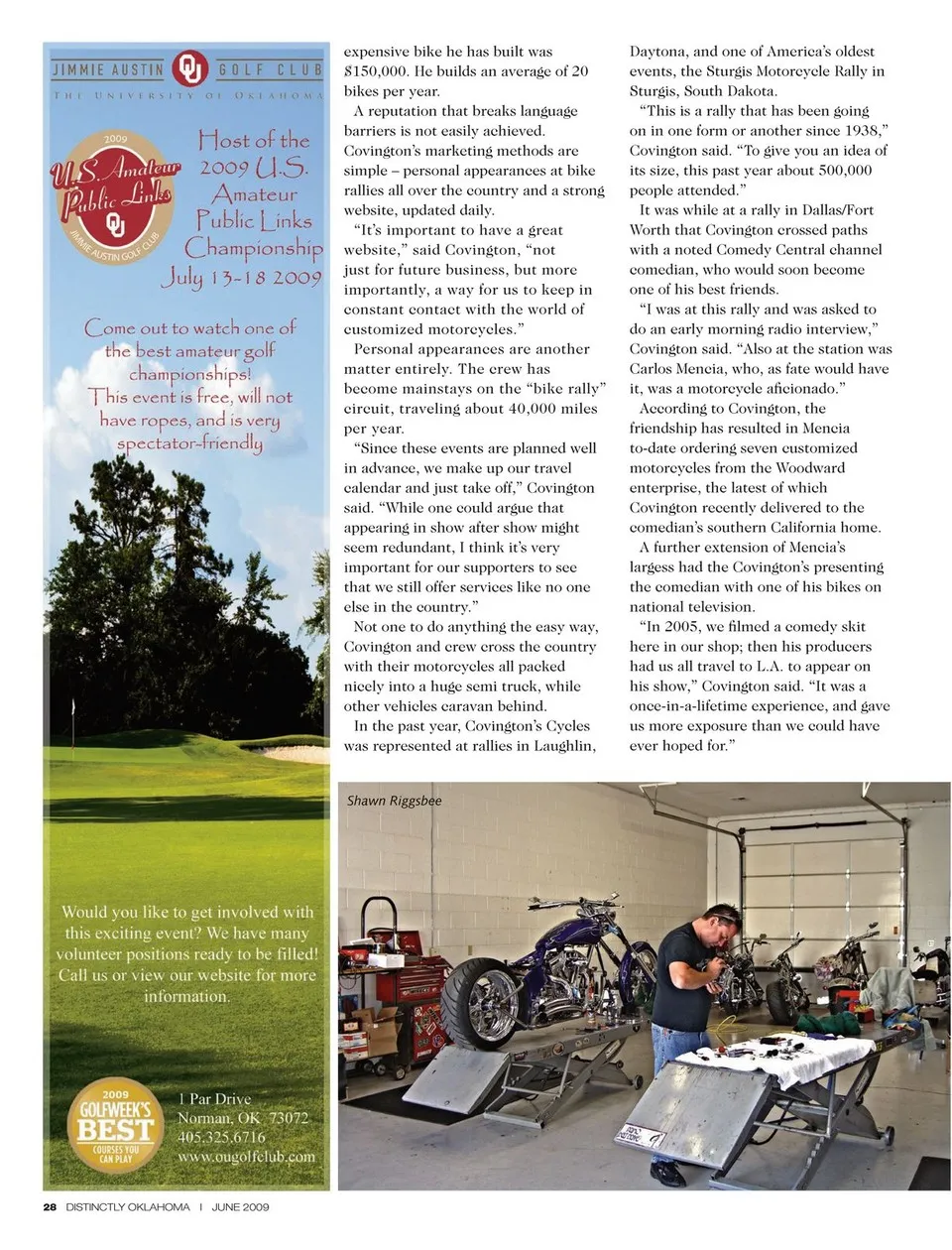 JIMMIE AUSTIN OU GOLF CLUB
THE UNIVERSITY OF OKLAHOMA

2009
U.S. Amateur Public Links
OU
JIMMIE AUSTIN GOLF CLUB

Host of the 2009 U.S. Amateur Public Links Championship
July 13-18 2009

Come out to watch one of the best amateur golf championships! This event is free, will not have ropes, and is very spectator-friendly

Would you like to get involved with this exciting event? We have many volunteer positions ready to be filled! Call us or view our website for more information.

2009
GOLFWEEK'S
BEST
COURSES YOU CAN PLAY

1 Par Drive
Norman, OK 73072
405.325.6716
www.ougolfclub.com

expensive bike he has built was $150,000. He builds an average of 20 bikes per year.

A reputation that breaks language barriers is not easily achieved. Covington's marketing methods are simple – personal appearances at bike rallies all over the country and a strong website, updated daily.

"It's important to have a great website," said Covington, "not just for future business, but more importantly, a way for us to keep in constant contact with the world of customized motorcycles."

Personal appearances are another matter entirely. The crew has become mainstays on the "bike rally" circuit, traveling about 40,000 miles per year.

"Since these events are planned well in advance, we make up our travel calendar and just take off," Covington said. "While one could argue that appearing in show after show might seem redundant, I think it's very important for our supporters to see that we still offer services like no one else in the country."

Not one to do anything the easy way, Covington and crew cross the country with their motorcycles all packed nicely into a huge semi truck, while other vehicles caravan behind.

In the past year, Covington's Cycles was represented at rallies in Laughlin, Daytona, and one of America's oldest events, the Sturgis Motorcycle Rally in Sturgis, South Dakota.

"This is a rally that has been going on in one form or another since 1938," Covington said. "To give you an idea of its size, this past year about 500,000 people attended."

It was while at a rally in Dallas/Fort Worth that Covington crossed paths with a noted Comedy Central channel comedian, who would soon become one of his best friends.

"I was at this rally and was asked to do an early morning radio interview," Covington said. "Also at the station was Carlos Mencia, who, as fate would have it, was a motorcycle aficionado."

According to Covington, the friendship has resulted in Mencia to-date ordering seven customized motorcycles from the Woodward enterprise, the latest of which Covington recently delivered to the comedian's southern California home.

A further extension of Mencia's largess had the Covington's presenting the comedian with one of his bikes on national television.

"In 2005, we filmed a comedy skit here in our shop; then his producers had us all travel to L.A. to appear on his show," Covington said. "It was a once-in-a-lifetime experience, and gave us more exposure than we could have ever hoped for."

Shawn Riggsbee

28 DISTINCTLY OKLAHOMA | JUNE 2009